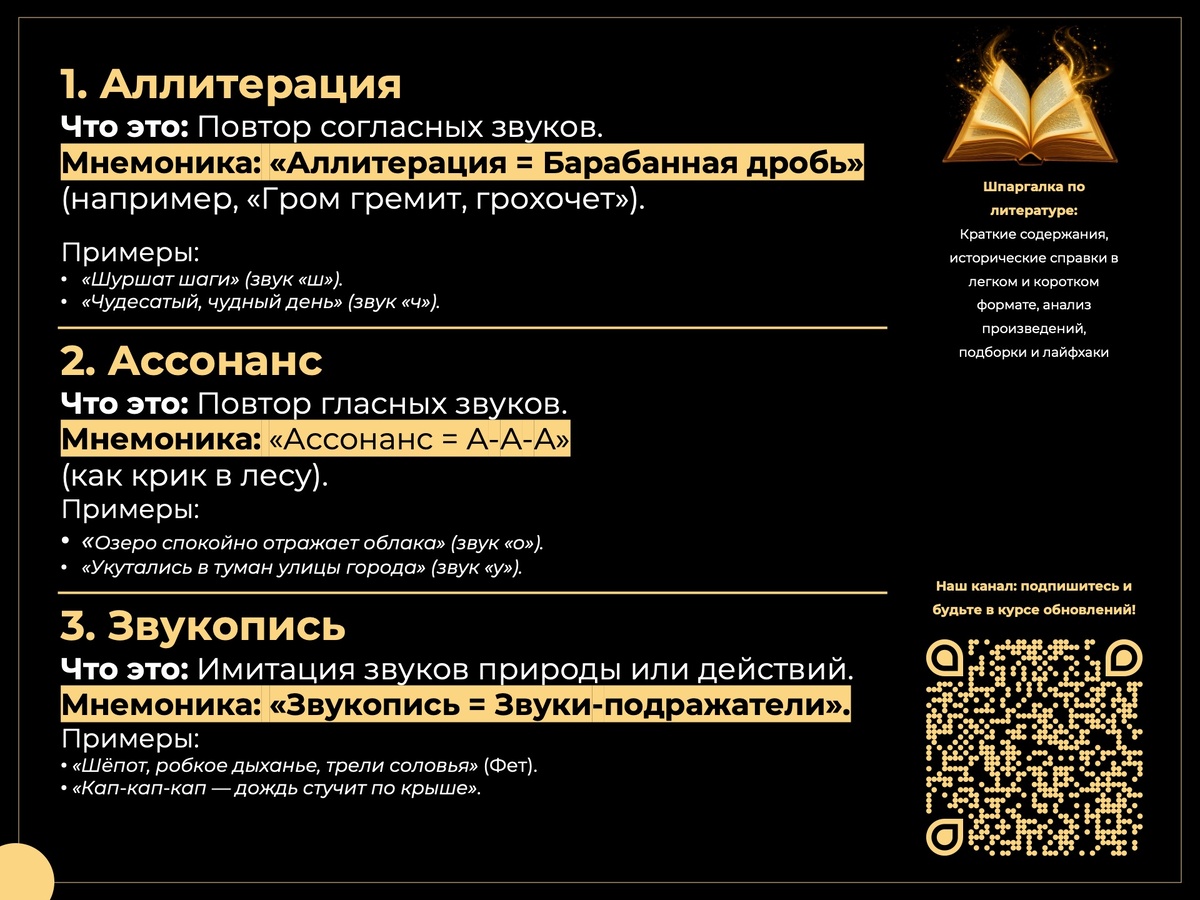 1. Аллитерация
Что это: Повтор согласных звуков.
Мнемоника: «Аллитерация = Барабанная дробь» (например, «Гром гремит, грохочет»).

Примеры:
• «Шуршат шаги» (звук «ш»).
• «Чудесатый, чудный день» (звук «ч»).

2. Ассонанс
Что это: Повтор гласных звуков.
Мнемоника: «Ассонанс = А-А-А» (как крик в лесу).
Примеры:
• «Озеро спокойно отражает облака» (звук «о»).
• «Укутались в туман улицы города» (звук «у»).

3. Звукопись
Что это: Имитация звуков природы или действий.
Мнемоника: «Звукопись = Звуки-подражатели».
Примеры:
• «Шёпот, робкое дыханье, трели соловья» (Фет).
• «Кап-кап-кап — дождь стучит по крыше».

Шпаргалка по литературе:
Краткие содержания, исторические справки в легком и коротком формате, анализ произведений, подборки и лайфхаки

Наш канал: подпишитесь и будьте в курсе обновлений!